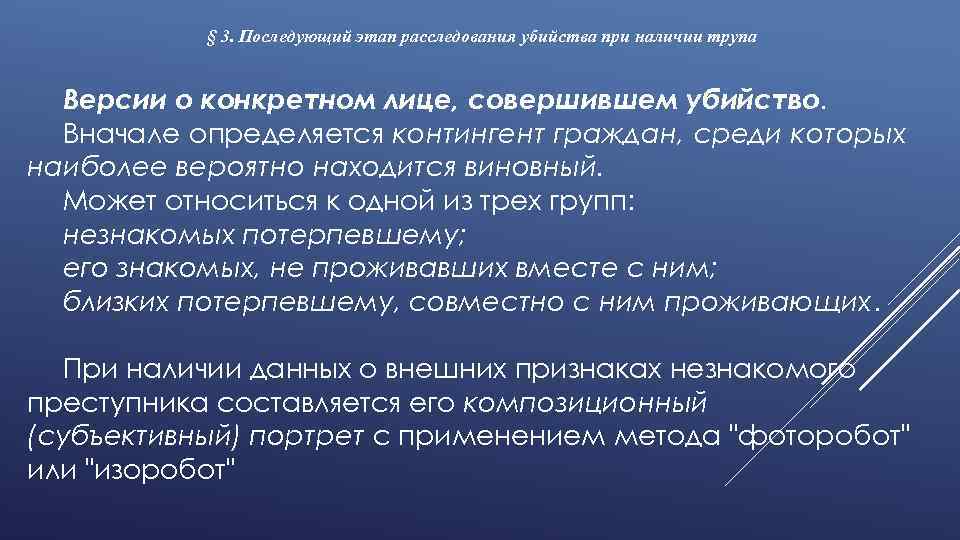 § 3. Последующий этап расследования убийства при наличии трупа

Версии о конкретном лице, совершившем убийство.
Вначале определяется контингент граждан, среди которых наиболее вероятно находится виновный.
Может относиться к одной из трех групп:
незнакомых потерпевшему;
его знакомых, не проживавших вместе с ним;
близких потерпевшему, совместно с ним проживающих.

При наличии данных о внешних признаках незнакомого преступника составляется его композиционный (субъективный) портрет с применением метода "фоторобот" или "изоробот"